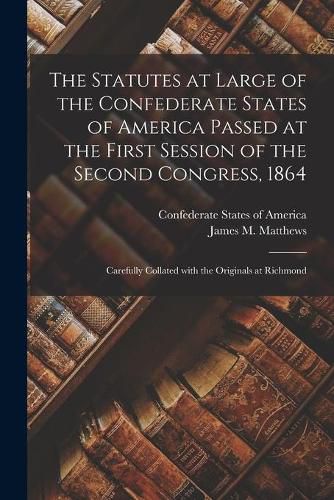 The Statutes at Large of the Confederate States of America Passed at the First Session of the Second Congress, 1864

Confederate States of America
James M. Matthews

Carefully Collated with the Originals at Richmond